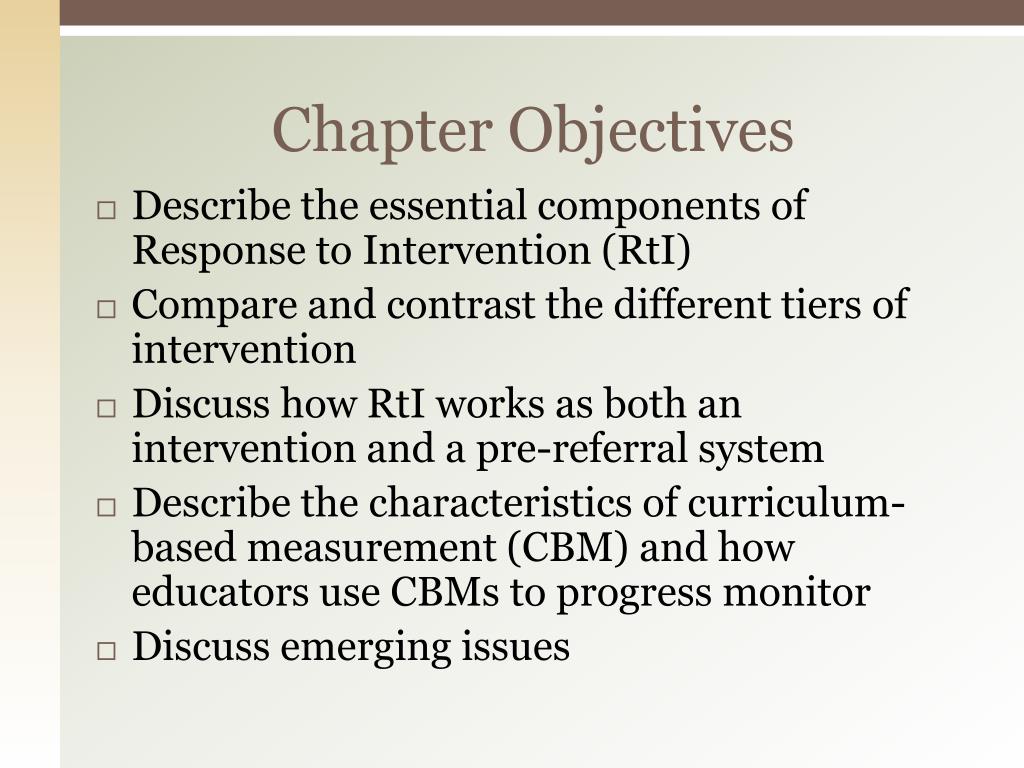 Chapter Objectives

□ Describe the essential components of Response to Intervention (RtI)
□ Compare and contrast the different tiers of intervention
□ Discuss how RtI works as both an intervention and a pre-referral system
□ Describe the characteristics of curriculum-based measurement (CBM) and how educators use CBMs to progress monitor
□ Discuss emerging issues